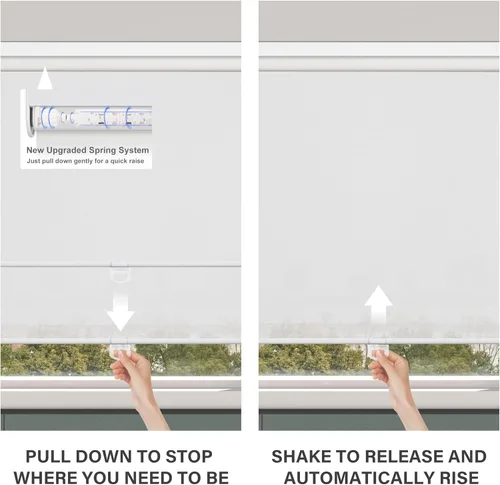 New Upgraded Spring System
Just pull down gently for a quick raise

PULL DOWN TO STOP
WHERE YOU NEED TO BE

SHAKE TO RELEASE AND
AUTOMATICALLY RISE